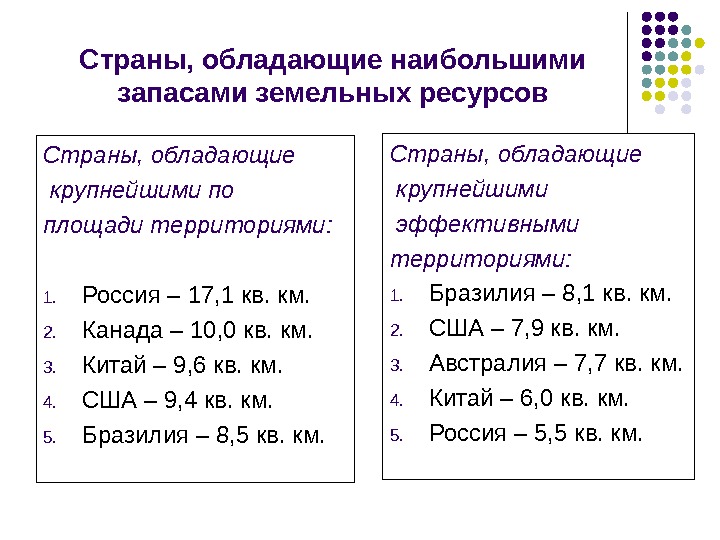 Страны, обладающие наибольшими запасами земельных ресурсов

Страны, обладающие крупнейшими по площади территориями:

1. Россия – 17,1 кв. км.
2. Канада – 10,0 кв. км.
3. Китай – 9,6 кв. км.
4. США – 9,4 кв. км.
5. Бразилия – 8,5 кв. км.

Страны, обладающие крупнейшими эффективными территориями:

1. Бразилия – 8,1 кв. км.
2. США – 7,9 кв. км.
3. Австралия – 7,7 кв. км.
4. Китай – 6,0 кв. км.
5. Россия – 5,5 кв. км.